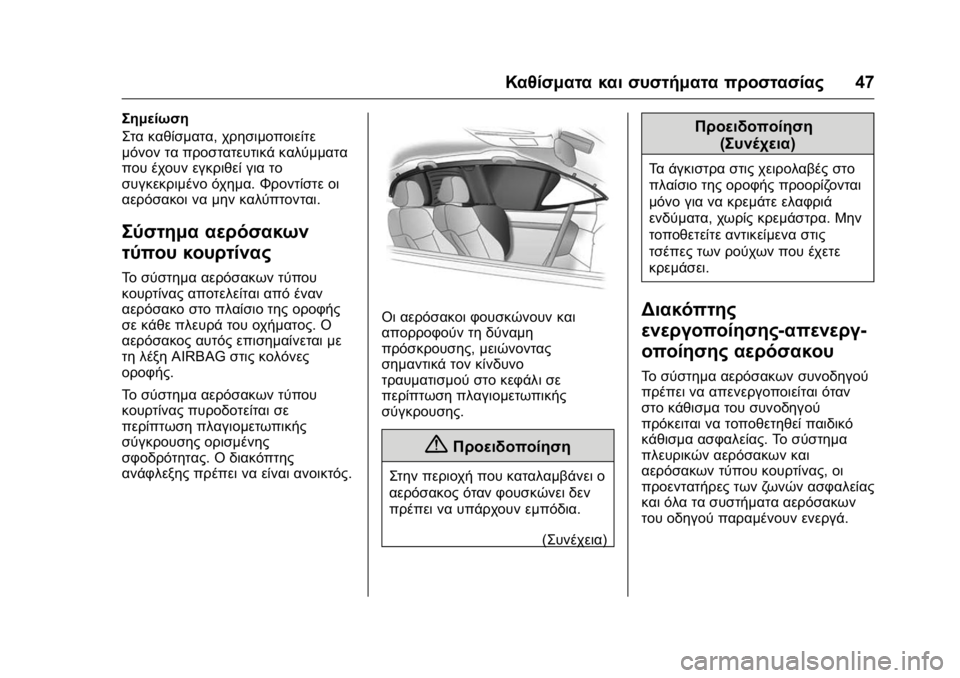 Καθίσματα και συστήματα προστασίας 47

Σημείωση
Στα καθίσματα, χρησιμοποιείτε μόνον τα προστατευτικά καλύμματα που έχουν εγκριθεί για το συγκεκριμένο όχημα. Φροντίστε οι αερόσακοι να μην καλύπτονται.

Σύστημα αερόσακων τύπου κουρτίνας

Το σύστημα αερόσακων τύπου κουρτίνας αποτελείται από έναν αερόσακο στο πλαίσιο της οροφής σε κάθε πλευρά του οχήματος. Ο αερόσακος αυτός επισημαίνεται με τη λέξη AIRBAG στις κολόνες οροφής.

Το σύστημα αερόσακων τύπου κουρτίνας πυροδοτείται σε περίπτωση πλαγιομετωπικής σύγκρουσης ορισμένης σφοδρότητας. Ο διακόπτης ανάφλεξης πρέπει να είναι ανοικτός.

Οι αερόσακοι φουσκώνουν και απορροφούν τη δύναμη πρόσκρουσης, μειώνοντας σημαντικά τον κίνδυνο τραυματισμού στο κεφάλι σε περίπτωση πλαγιομετωπικής σύγκρουσης.

Προειδοποίηση

Στην περιοχή που καταλαμβάνει ο αερόσακος όταν φουσκώνει δεν πρέπει να υπάρχουν εμπόδια.

(Συνέχεια)

Προειδοποίηση (Συνέχεια)

Τα άγκιστρα στις χειρολαβές στο πλαίσιο της οροφής προορίζονται μόνο για να κρεμάτε ελαφριά ενδύματα, χωρίς κρεμάστρα. Μην τοποθετείτε αντικείμενα στις τσέπες των ρούχων που έχετε κρεμάσει.

Διακόπτης ενεργοποίησης-απενεργοποίησης αερόσακου

Το σύστημα αερόσακων συνοδηγού πρέπει να απενεργοποιείται όταν στο κάθισμα του συνοδηγού πρόκειται να τοποθετηθεί παιδικό κάθισμα ασφαλείας. Το σύστημα πλευρικών αερόσακων και αερόσακων τύπου κουρτίνας, οι προεντατήρες των ζωνών ασφαλείας και όλα τα συστήματα αερόσακων του οδηγού παραμένουν ενεργά.

carmanualsonline.info